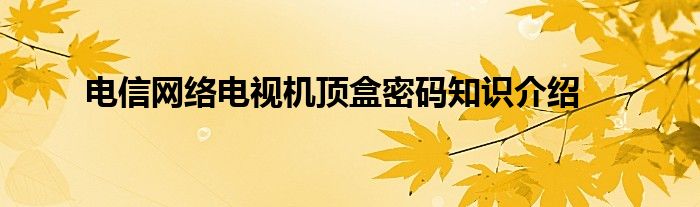 电信网络电视机顶盒密码知识介绍